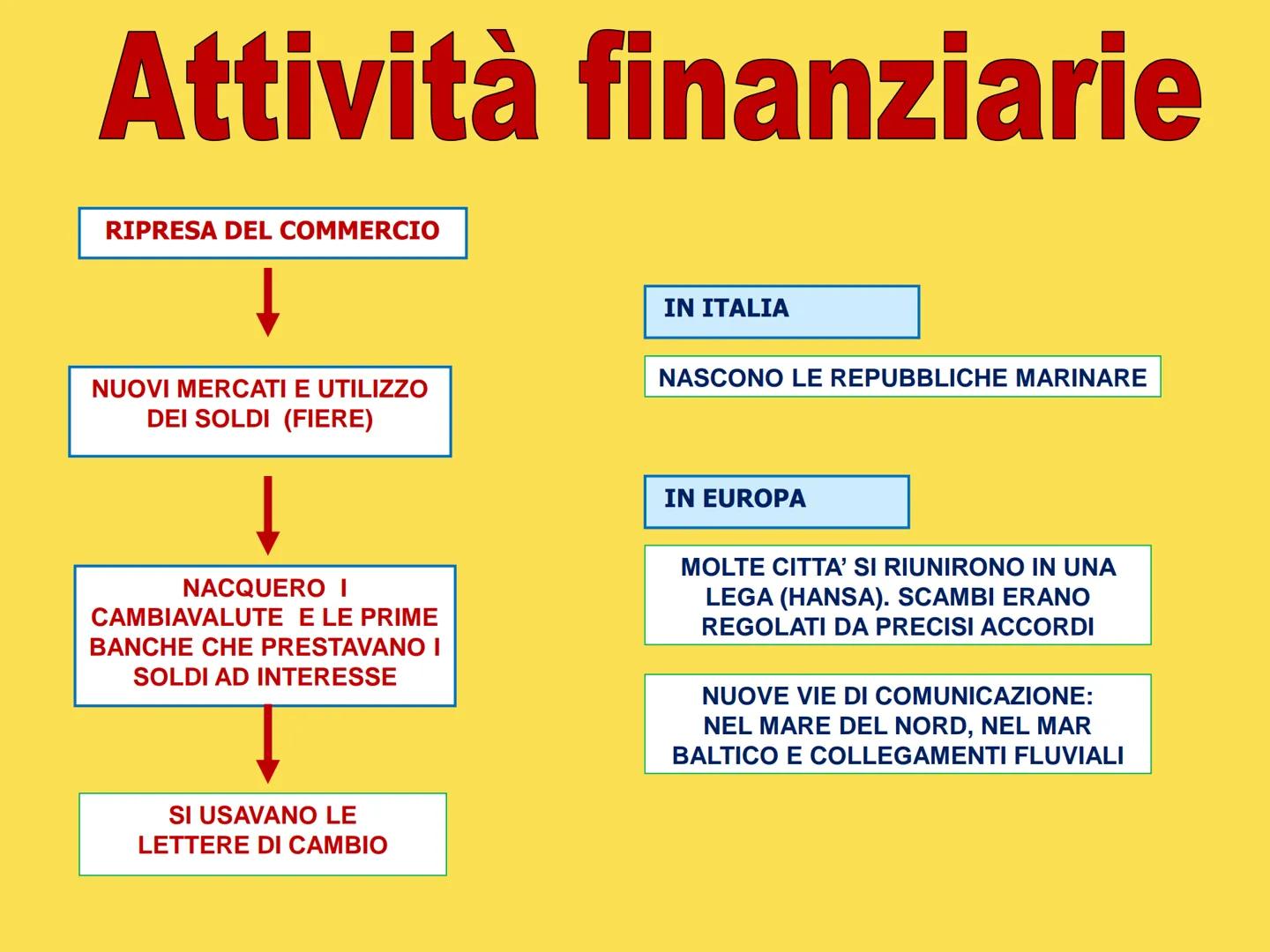 Attività finanziarie

RIPRESA DEL COMMERCIO

NUOVI MERCATI E UTILIZZO DEI SOLDI (FIERE)

NACQUERO I CAMBIAVALUTE E LE PRIME BANCHE CHE PRESTAVANO I SOLDI AD INTERESSE

SI USAVANO LE LETTERE DI CAMBIO

IN ITALIA

NASCONO LE REPUBBLICHE MARINARE

IN EUROPA

MOLTE CITTA' SI RIUNIRONO IN UNA LEGA (HANSA). SCAMBI ERANO REGOLATI DA PRECISI ACCORDI

NUOVE VIE DI COMUNICAZIONE: NEL MARE DEL NORD, NEL MAR BALTICO E COLLEGAMENTI FLUVIALI